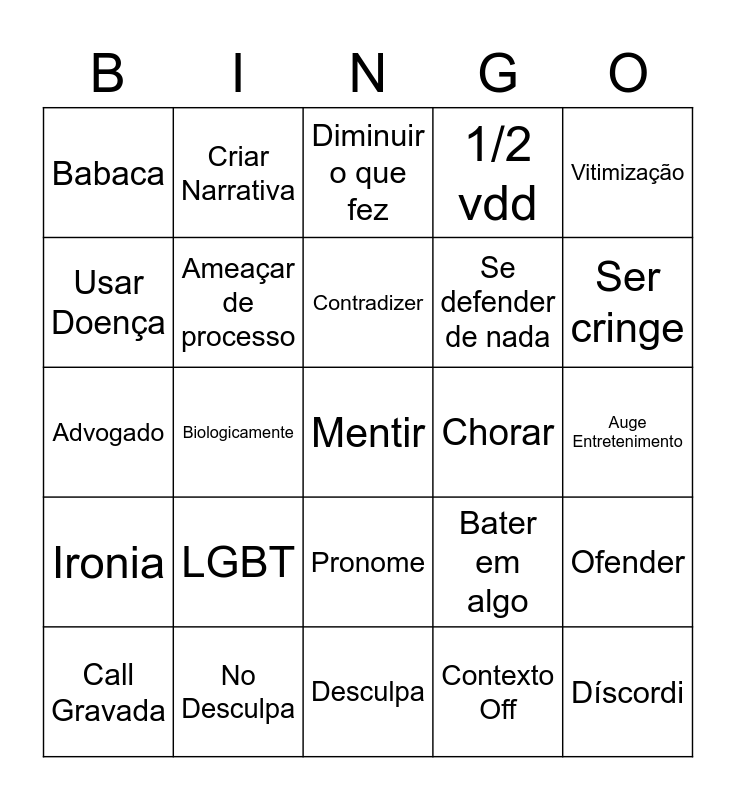 | B | I | N | G | O |
|---|---|---|---|---|
| Babaca | Criar Narrativa | Diminuir o que fez | 1/2 vdd | Vitimização |
| Usar Doença | Ameaçar de processo | Contradizer | Se defender de nada | Ser cringe |
| Advogado | Biologicamente | Mentir | Chorar | Auge Entretenimento |
| Ironia | LGBT | Pronome | Bater em algo | Ofender |
| Call Gravada | No Desculpa | Desculpa | Contexto Off | Díscordi |